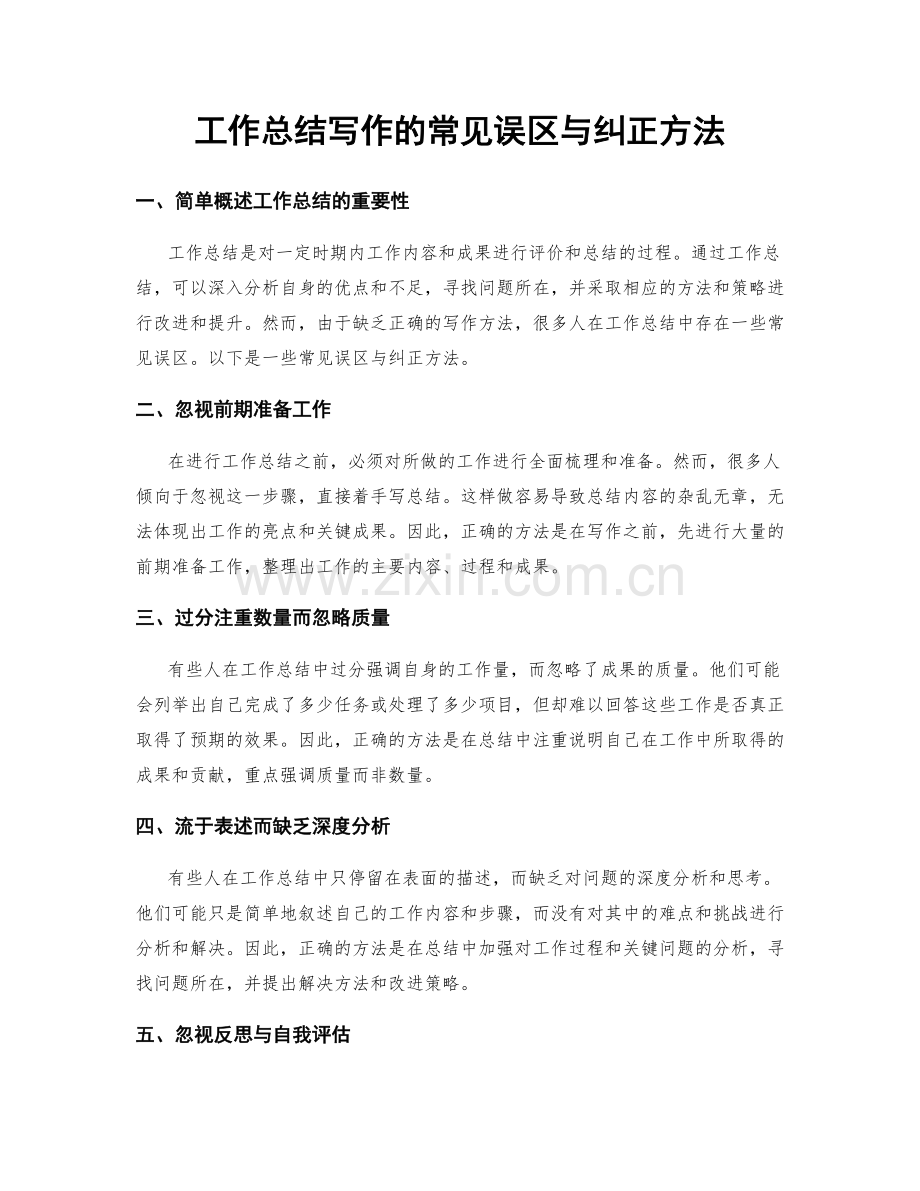 工作总结写作的常见误区与纠正方法

一、简单概述工作总结的重要性

工作总结是对一定时期内工作内容和成果进行评价和总结的过程。通过工作总结，可以深入分析自身的优点和不足，寻找问题所在，并采取相应的方法和策略进行改进和提升。然而，由于缺乏正确的写作方法，很多人在工作总结中存在一些常见误区。以下是一些常见误区与纠正方法。

二、忽视前期准备工作

在进行工作总结之前，必须对所做的工作进行全面梳理和准备。然而，很多人倾向于忽视这一步骤，直接着手写总结。这样做容易导致总结内容的杂乱无章，无法体现出工作的亮点和关键成果。因此，正确的方法是在写作之前，先进行大量的前期准备工作，整理出工作的主要内容、过程和成果。

www.zixin.com.cn

三、过分注重数量而忽略质量

有些人在工作总结中过分强调自身的工作量，而忽略了成果的质量。他们可能会列举出自己完成了多少任务或处理了多少项目，但却难以回答这些工作是否真正取得了预期的效果。因此，正确的方法是在总结中注重说明自己在工作中所取得的成果和贡献，重点强调质量而非数量。

四、流于表述而缺乏深度分析

有些人在工作总结中只停留在表面的描述，而缺乏对问题的深度分析和思考。他们可能只是简单地叙述自己的工作内容和步骤，而没有对其中的难点和挑战进行分析和解决。因此，正确的方法是在总结中加强对工作过程和关键问题的分析，寻找问题所在，并提出解决方法和改进策略。

五、忽视反思与自我评估